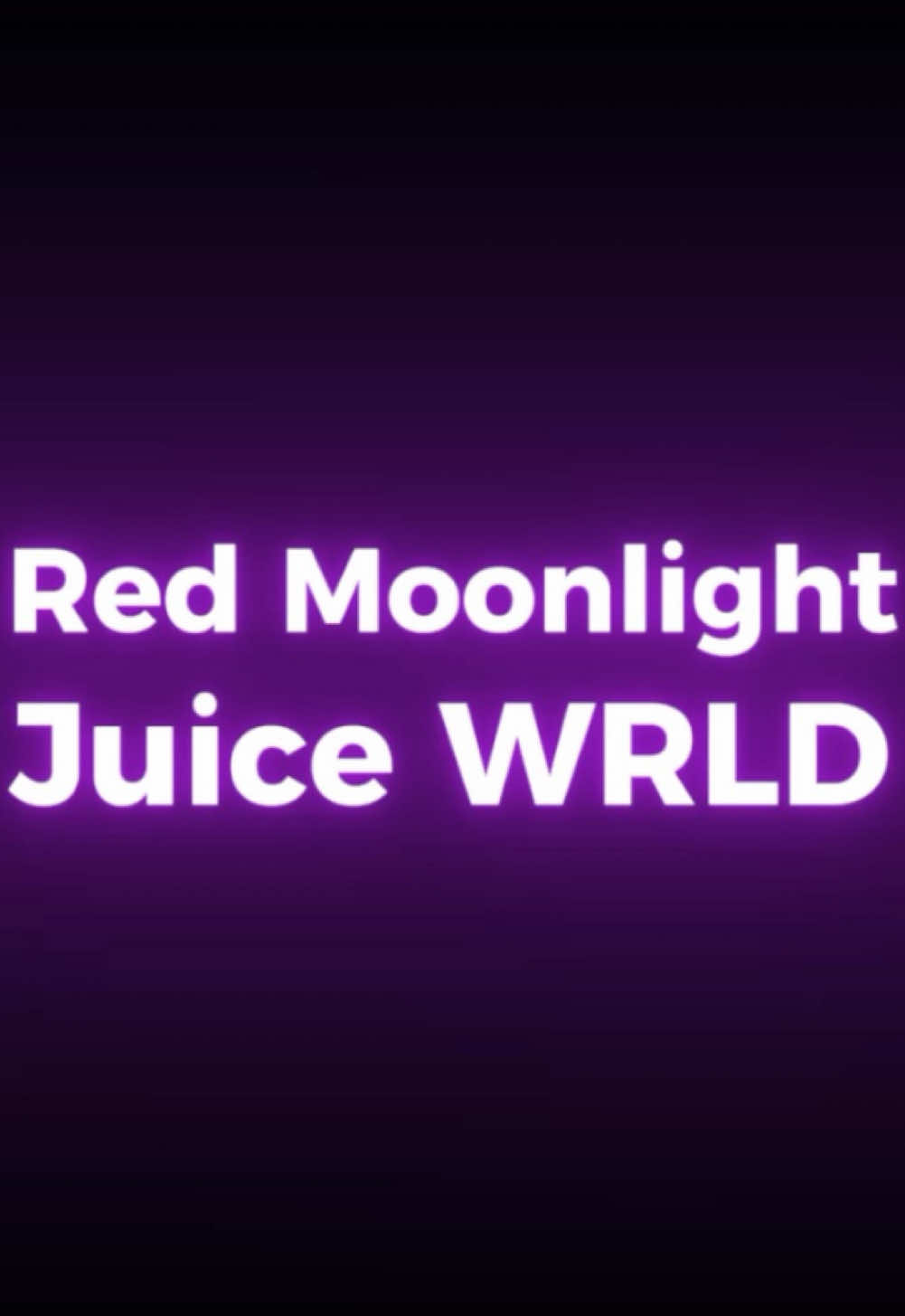 Red Moonlight
Juice WRLD